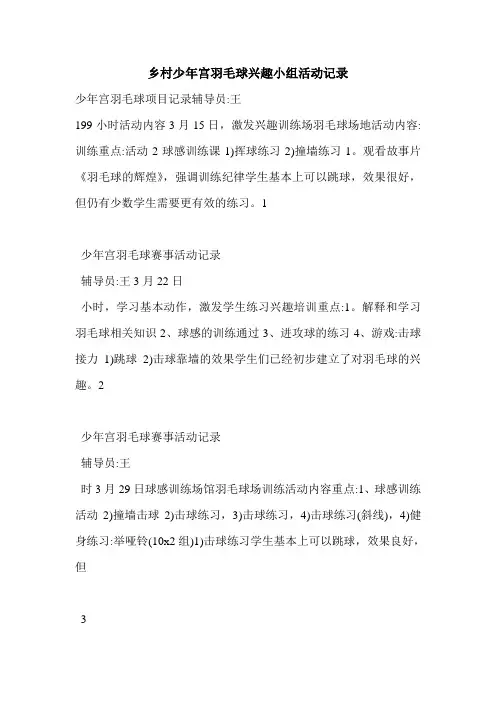 乡村少年宫羽毛球兴趣小组活动记录

少年宫羽毛球项目记录辅导员:王

199 小时活动内容 3 月 15 日，激发兴趣训练场羽毛球场地活动内容:训练重点:活动 2 球感训练课 1)挥球练习 2)撞墙练习 1。观看故事片《羽毛球的辉煌》，强调训练纪律学生基本上可以跳球，效果很好，但仍有少数学生需要更有效的练习。1

少年宫羽毛球赛事活动记录

辅导员:王 3 月 22 日

小时，学习基本动作，激发学生练习兴趣培训重点:1。解释和学习羽毛球相关知识 2、球感的训练通过 3、进攻球的练习 4、游戏:击球接力 1)跳球 2)击球靠墙的效果学生们已经初步建立了对羽毛球的兴趣。2

少年宫羽毛球赛事活动记录

辅导员:王

时 3 月 29 日球感训练场馆羽毛球场训练活动内容重点:1、球感训练活动 2)撞墙击球 2)击球练习，3)击球练习，4)击球练习(斜线)，4)健身练习:举哑铃(10x2 组)1)击球练习学生基本上可以跳球，效果良好，但

3